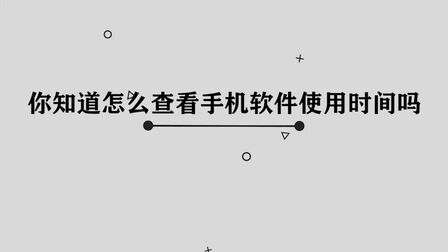 你知道怎么查看手机软件使用时间吗